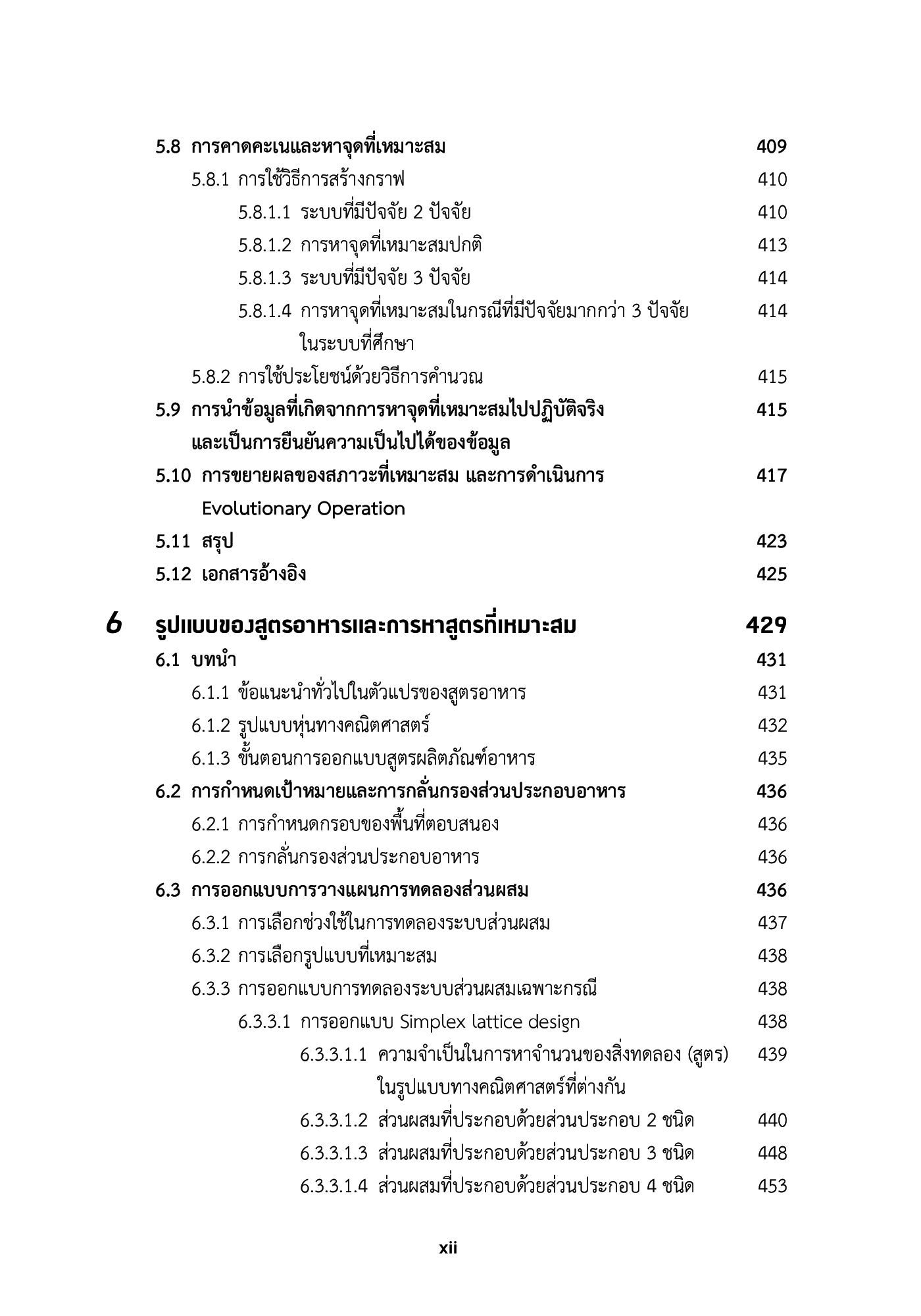 5.8 การคาดคะเนและหาจุดที่เหมาะสม 409

5.8.1 การใช้วิธีการสร้างกราฟ 410

5.8.1.1 ระบบที่มีปัจจัย 2 ปัจจัย 410

5.8.1.2 การหาจุดที่เหมาะสมปกติ 413

5.8.1.3 ระบบที่มีปัจจัย 3 ปัจจัย 414

5.8.1.4 การหาจุดที่เหมาะสมในกรณีที่มีปัจจัยมากกว่า 3 ปัจจัย ในระบบที่ศึกษา 414

5.8.2 การใช้ประโยชน์ด้วยวิธีการคำนวณ 415

5.9 การนำข้อมูลที่เกิดจากการหาจุดที่เหมาะสมไปปฏิบัติจริง และเป็นการยืนยันความเป็นไปได้ของข้อมูล 415

5.10 การขยายผลของสภาวะที่เหมาะสม และการดำเนินการ Evolutionary Operation 417

5.11 สรุป 423

5.12 เอกสารอ้างอิง 425

6 รูปแบบของสูตรอาหารและการหาสูตรที่เหมาะสม 429

6.1 บทนำ 431

6.1.1 ข้อแนะนำทั่วไปในตัวแปรของสูตรอาหาร 431

6.1.2 รูปแบบหุ่นทางคณิตศาสตร์ 432

6.1.3 ขั้นตอนการออกแบบสูตรผลิตภัณฑ์อาหาร 435

6.2 การกำหนดเป้าหมายและการกลั่นกรองส่วนประกอบอาหาร 436

6.2.1 การกำหนดกรอบของพื้นที่ตอบสนอง 436

6.2.2 การกลั่นกรองส่วนประกอบอาหาร 436

6.3 การออกแบบการวางแผนการทดลองส่วนผสม 436

6.3.1 การเลือกช่วงใช้ในการทดลองระบบส่วนผสม 437

6.3.2 การเลือกรูปแบบที่เหมาะสม 438

6.3.3 การออกแบบการทดลองระบบส่วนผสมเฉพาะกรณี 438

6.3.3.1 การออกแบบ Simplex lattice design 438

6.3.3.1.1 ความจำเป็นในการหาจำนวนของสิ่งทดลอง (สูตร) ในรูปแบบทางคณิตศาสตร์ที่ต่างกัน 439

6.3.3.1.2 ส่วนผสมที่ประกอบด้วยส่วนประกอบ 2 ชนิด 440

6.3.3.1.3 ส่วนผสมที่ประกอบด้วยส่วนประกอบ 3 ชนิด 448

6.3.3.1.4 ส่วนผสมที่ประกอบด้วยส่วนประกอบ 4 ชนิด 453

xii